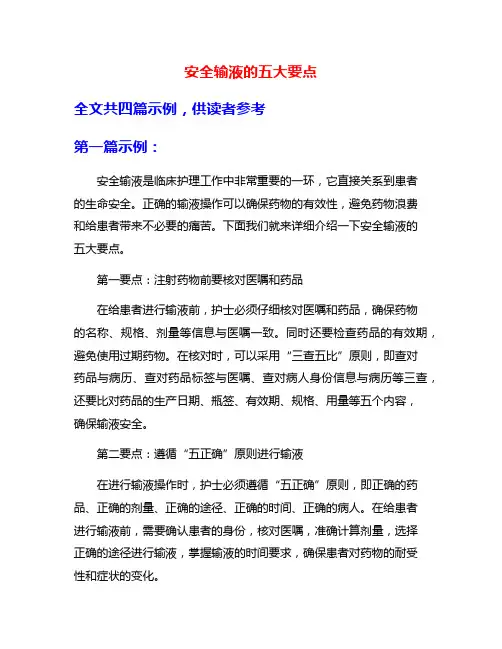 安全输液的五大要点

全文共四篇示例，供读者参考

第一篇示例：

安全输液是临床护理工作中非常重要的一环，它直接关系到患者的生命安全。正确的输液操作可以确保药物的有效性，避免药物浪费和给患者带来不必要的痛苦。下面我们就来详细介绍一下安全输液的五大要点。

第一要点：注射药物前要核对医嘱和药品

在给患者进行输液前，护士必须仔细核对医嘱和药品，确保药物的名称、规格、剂量等信息与医嘱一致。同时还要检查药品的有效期，避免使用过期药物。在核对时，可以采用“三查五比”原则，即查对药品与病历、查对药品标签与医嘱、查对病人身份信息与病历等三查，还要比对药品的生产日期、瓶签、有效期、规格、用量等五个内容，确保输液安全。

第二要点：遵循“五正确”原则进行输液

在进行输液操作时，护士必须遵循“五正确”原则，即正确的药品、正确的剂量、正确的途径、正确的时间、正确的病人。在给患者进行输液前，需要确认患者的身份，核对医嘱，准确计算剂量，选择正确的途径进行输液，掌握输液的时间要求，确保患者对药物的耐受性和症状的变化。